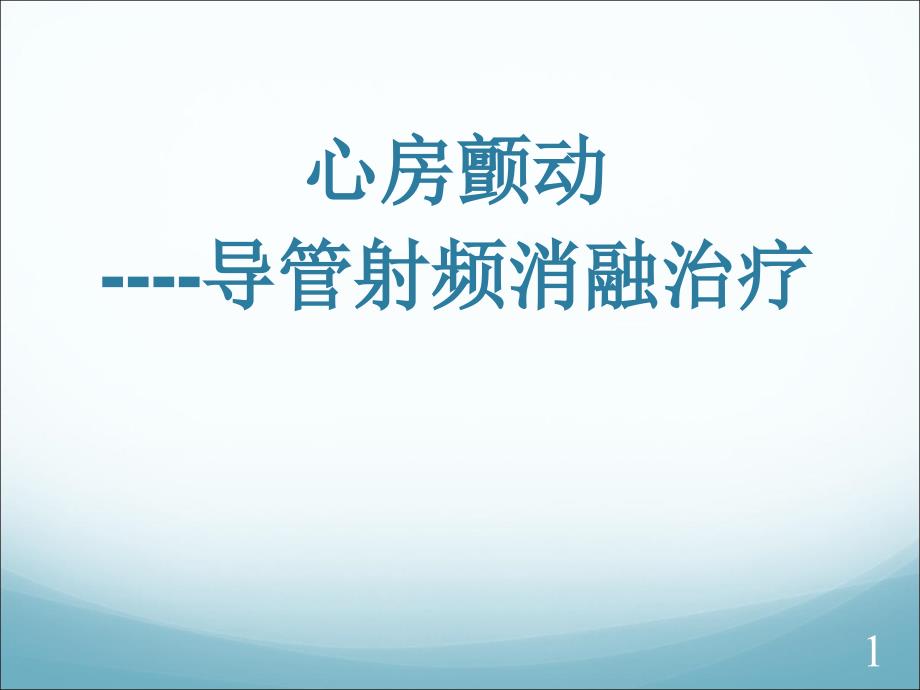 心房颤动
----导管射频消融治疗

1